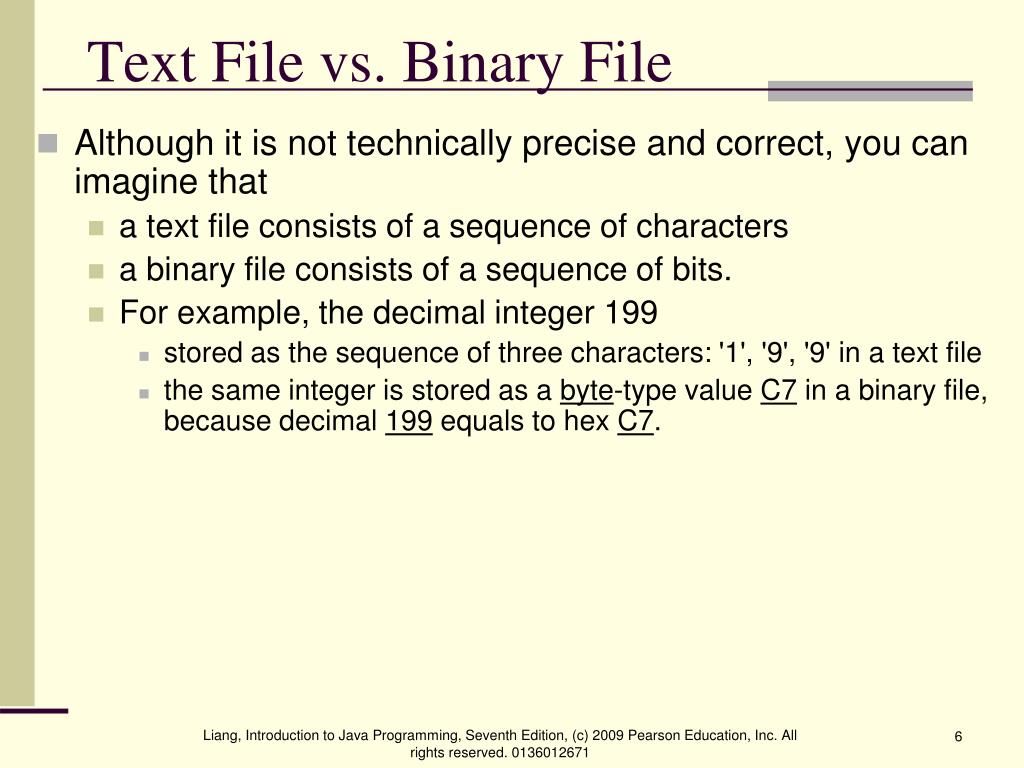 Text File vs. Binary File

Although it is not technically precise and correct, you can imagine that

a text file consists of a sequence of characters

a binary file consists of a sequence of bits.

For example, the decimal integer 199

stored as the sequence of three characters: '1', '9', '9' in a text file

the same integer is stored as a byte-type value C7 in a binary file, because decimal 199 equals to hex C7.

Liang, Introduction to Java Programming, Seventh Edition, (c) 2009 Pearson Education, Inc. All rights reserved. 0136012671

6